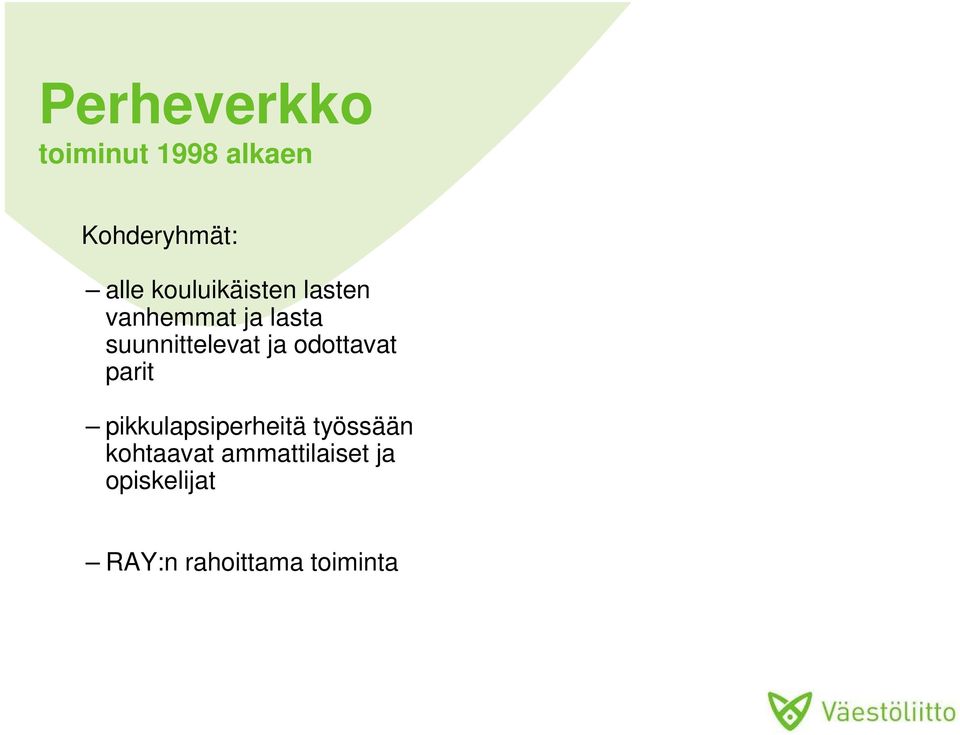 Perheverkko
toiminut 1998 alkaen

Kohderyhmät:

– alle kouluikäisten lasten vanhemmat ja lasta suunnittelevat ja odottavat parit

– pikkulapsiperheitä työssään kohtaavat ammattilaiset ja opiskelijat

– RAY:n rahoittama toiminta

Väestöliitto